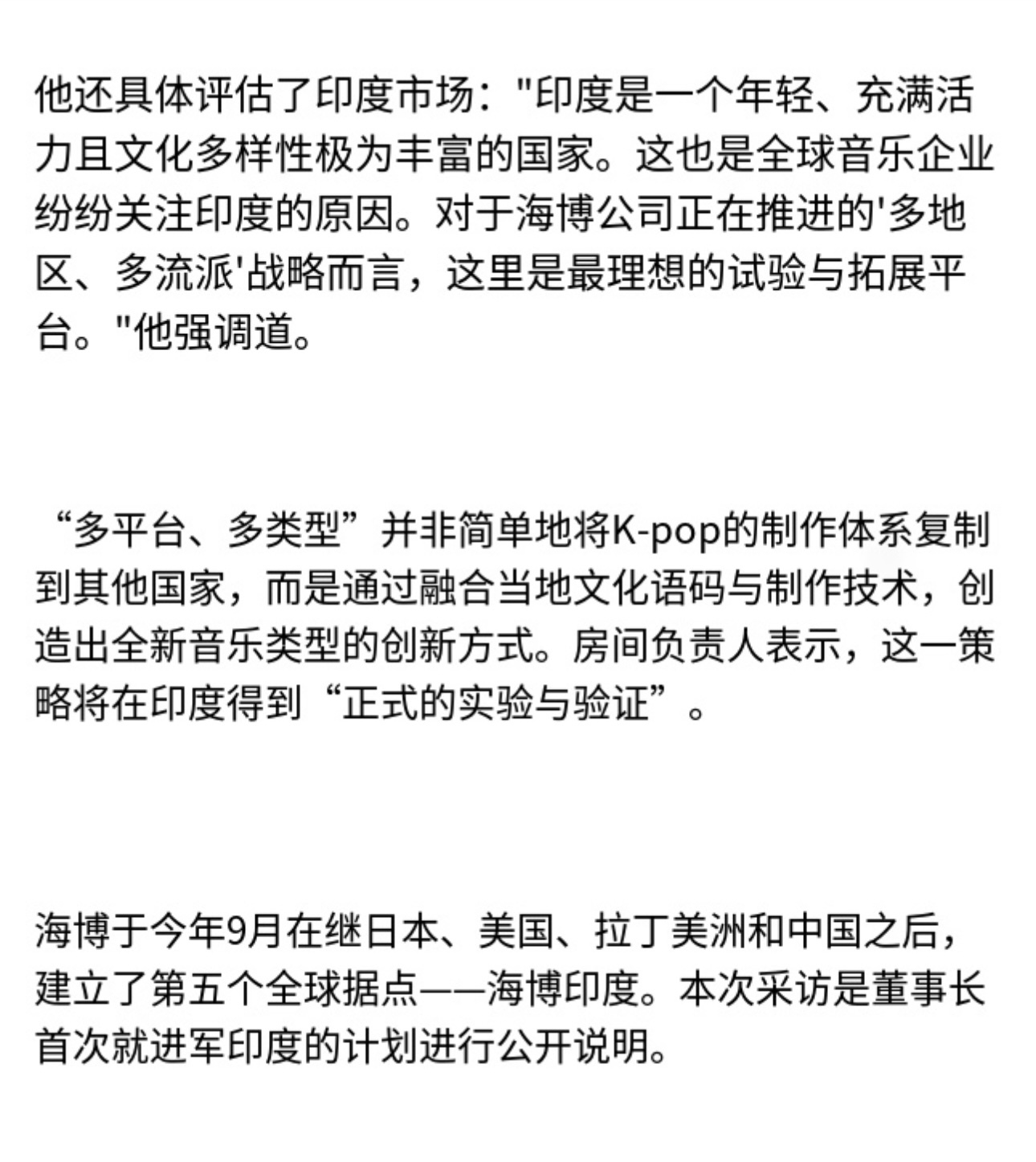 他还具体评估了印度市场："印度是一个年轻、充满活力且文化多样性极为丰富的国家。这也是全球音乐企业纷纷关注印度的原因。对于海博公司正在推进的'多地区、多流派'战略而言，这里是最理想的试验与拓展平台。"他强调道。

“多平台、多类型”并非简单地将K-pop的制作体系复制到其他国家，而是通过融合当地文化语码与制作技术，创造出全新音乐类型的创新方式。房间负责人表示，这一策略将在印度得到“正式的实验与验证”。

海博于今年9月在继日本、美国、拉丁美洲和中国之后，建立了第五个全球据点——海博印度。本次采访是董事长首次就进军印度的计划进行公开说明。